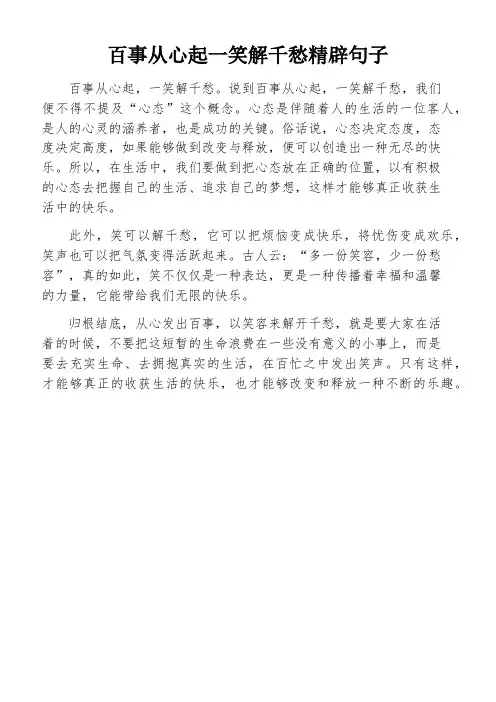 百事从心起一笑解千愁精辟句子

百事从心起，一笑解千愁。说到百事从心起，一笑解千愁，我们便不得不提及“心态”这个概念。心态是伴随着人的生活的一位客人，是人的心灵的涵养者，也是成功的关键。俗话说，心态决定态度，态度决定高度，如果能够做到改变与释放，便可以创造出一种无尽的快乐。所以，在生活中，我们要做到把心态放在正确的位置，以有积极的心态去把握自己的生活、追求自己的梦想，这样才能够真正收获生活中的快乐。

此外，笑可以解千愁，它可以把烦恼变成快乐，将忧伤变成欢乐，笑声也可以把气氛变得活跃起来。古人云：“多一份笑容，少一份愁容”，真的如此，笑不仅仅是一种表达，更是一种传播着幸福和温馨的力量，它能带给我们无限的快乐。

归根结底，从心发出百事，以笑容来解开千愁，就是要大家在活着的时候，不要把这短暂的生命浪费在一些没有意义的小事上，而是要去充实生命、去拥抱真实的生活，在百忙之中发出笑声。只有这样，才能够真正的收获生活的快乐，也才能够改变和释放一种不断的乐趣。